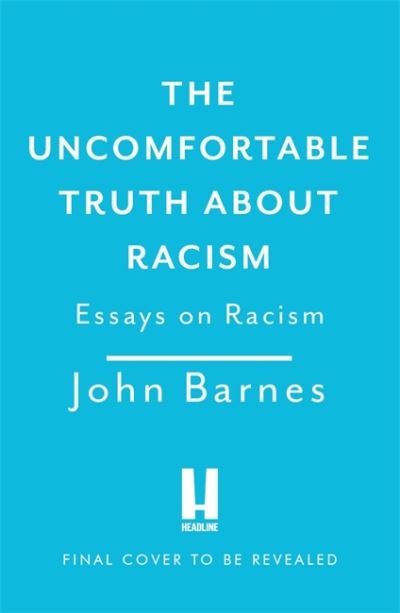 THE UNCOMFORTABLE TRUTH ABOUT RACISM

Essays on Racism

John Barnes

H
HEADLINE

FINAL COVER TO BE REVEALED